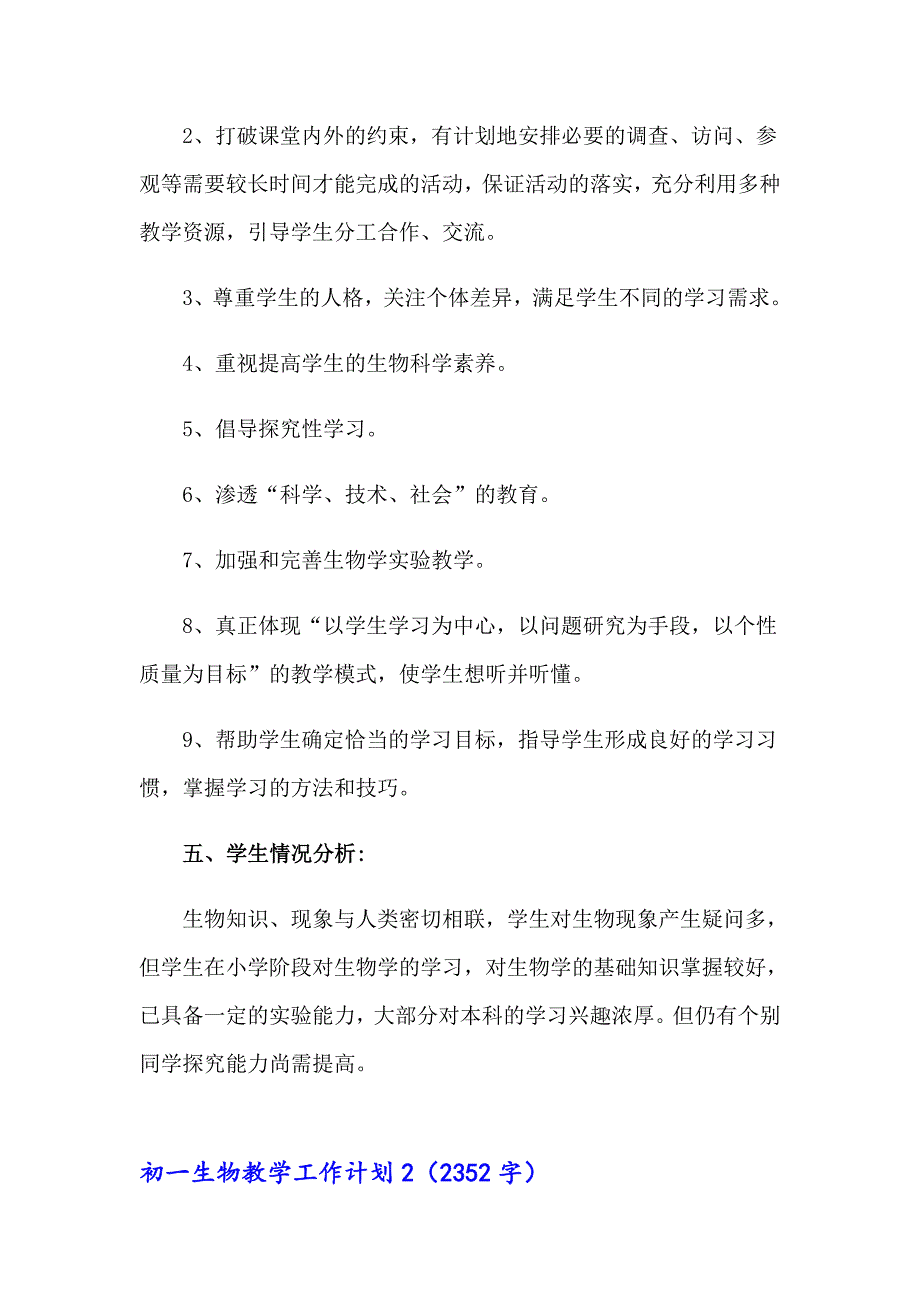 2、打破课堂内外的约束，有计划地安排必要的调查、访问、参观等需要较长时间才能完成的活动，保证活动的落实，充分利用多种教学资源，引导学生分工合作、交流。

3、尊重学生的人格，关注个体差异，满足学生不同的学习需求。

4、重视提高学生的生物科学素养。

5、倡导探究性学习。

6、渗透“科学、技术、社会”的教育。

7、加强和完善生物学实验教学。

8、真正体现“以学生学习为中心，以问题研究为手段，以个性质量为目标”的教学模式，使学生想听并听懂。

9、帮助学生确定恰当的学习目标，指导学生形成良好的学习习惯，掌握学习的方法和技巧。

五、学生情况分析：

生物知识、现象与人类密切相联，学生对生物现象产生疑问多，但学生在小学阶段对生物学的学习，对生物学的基础知识掌握较好，已具备一定的实验能力，大部分对本科的学习兴趣浓厚。但仍有个别同学探究能力尚需提高。

初一生物教学工作计划2（2352字）